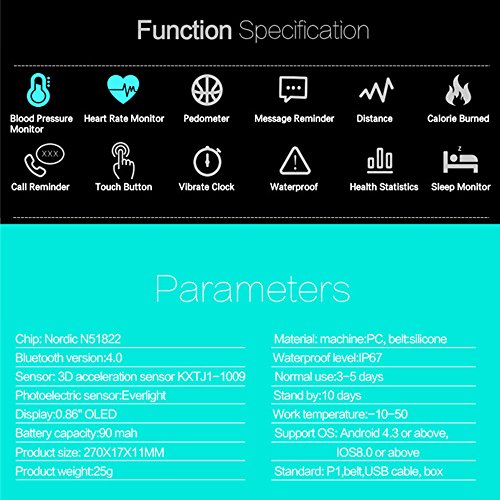 Function Specification

Blood Pressure Monitor
Heart Rate Monitor
Pedometer
Message Reminder
Distance
Calorie Burned

XXX

Call Reminder
Touch Button
Vibrate Clock
Waterproof
Health Statistics
Sleep Monitor

Parameters

Chip: Nordic N51822
Bluetooth version:4.0
Sensor: 3D acceleration sensor KXTJ1-1009
Photoelectric sensor:Everlight
Display:0.86" OLED
Battery capacity:90 mah
Product size: 270X17X11MM
Product weight:25g

Material: machine:PC, belt:silicone
Waterproof level:IP67
Normal use:3-5 days
Stand by:10 days
Work temperature:-10-50
Support OS: Android 4.3 or above, IOS8.0 or above
Standard: P1,belt,USB cable, box